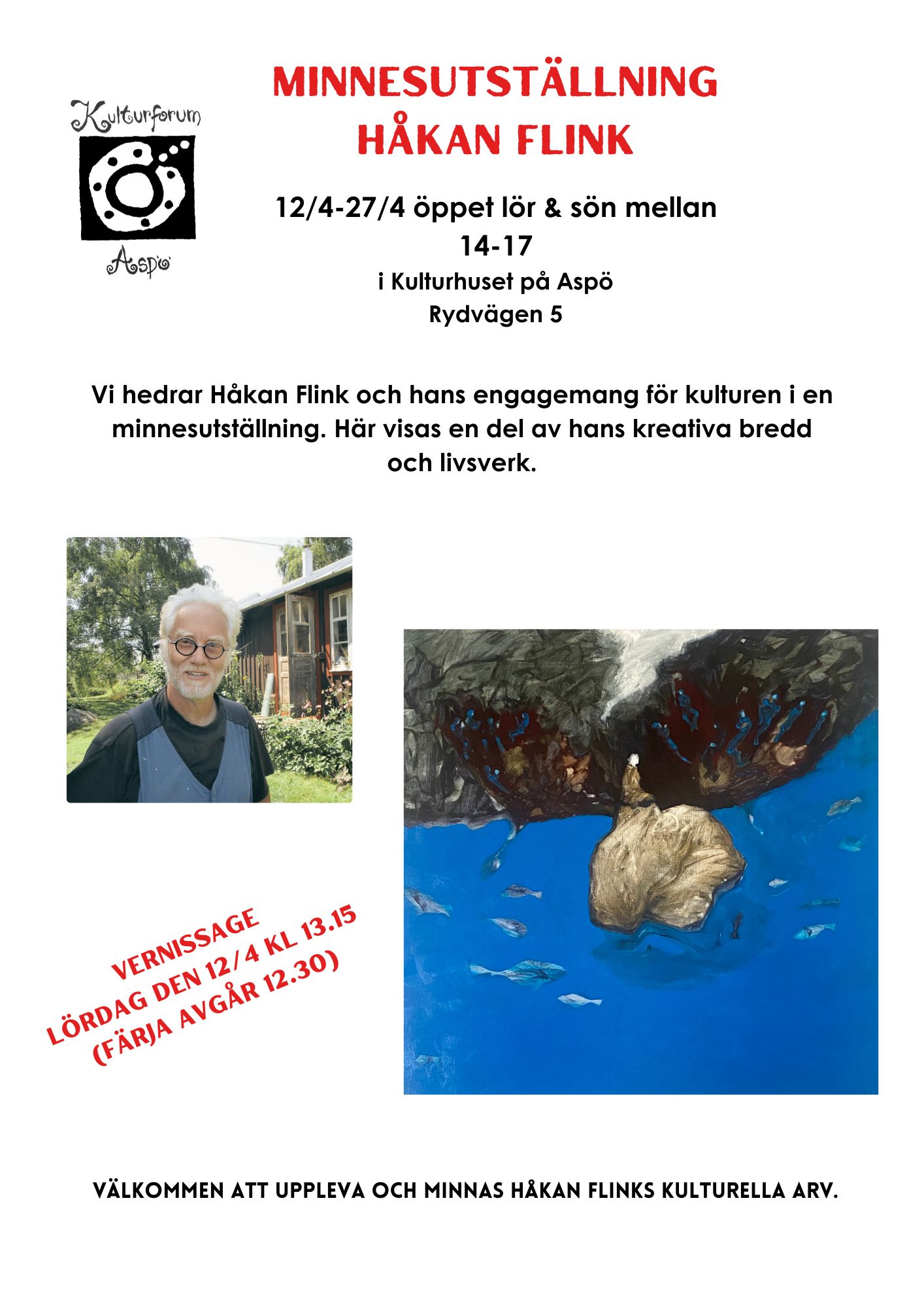 Kulturforum

Aspö

MINNESUTSTÄLLNING
HÅKAN FLINK

12/4-27/4 öppet lör & sön mellan 14-17
i Kulturhuset på Aspö
Rydvägen 5

Vi hedrar Håkan Flink och hans engagemang för kulturen i en minnesutställning. Här visas en del av hans kreativa bredd och livsverk.

VERNISSAGE
LÖRDAG DEN 12/4 KL 13.15
(FÄRJA AVGÅR 12.30)

VÄLKOMMEN ATT UPPLEVA OCH MINNAS HÅKAN FLINKS KULTURELLA ARV.